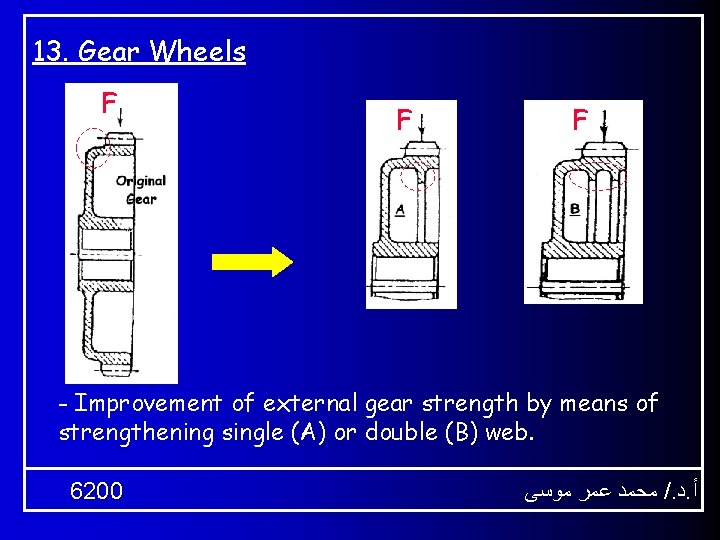 13. Gear Wheels

F

Original Gear

F

A

F

B

- Improvement of external gear strength by means of strengthening single (A) or double (B) web.

6200

أ.د./ محمد عمر موسى